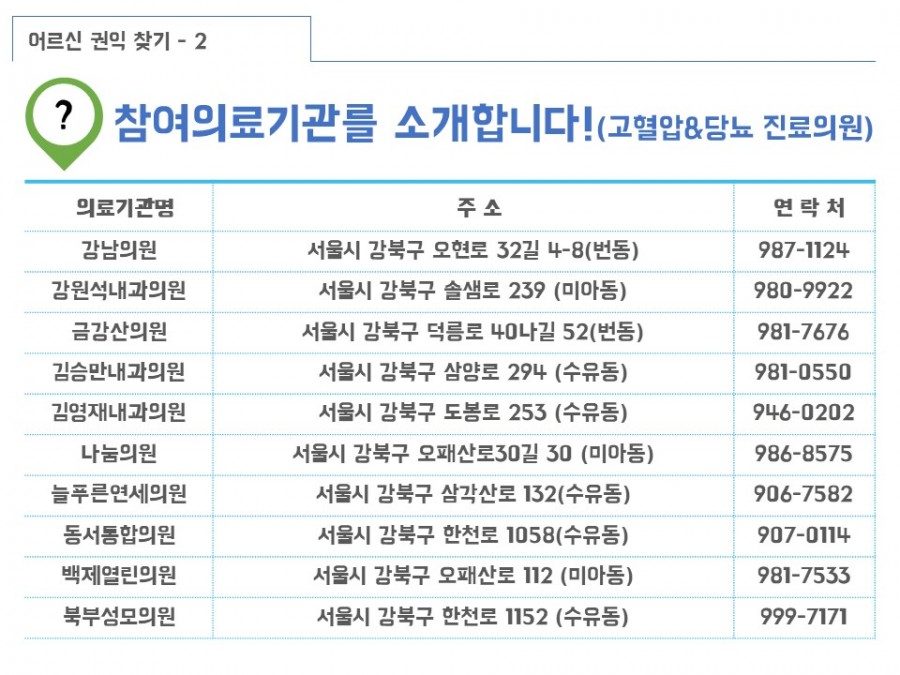 어르신 권익 찾기 - 2

?

참여의료기관를 소개합니다!(고혈압&당뇨 진료의원)

| 의료기관명 | 주 소 | 연 락 처 |
|---|---|---|
| 강남의원 | 서울시 강북구 오현로 32길 4-8(번동) | 987-1124 |
| 강원석내과의원 | 서울시 강북구 솔샘로 239 (미아동) | 980-9922 |
| 금강산의원 | 서울시 강북구 덕릉로 40나길 52(번동) | 981-7676 |
| 김승만내과의원 | 서울시 강북구 삼양로 294 (수유동) | 981-0550 |
| 김영재내과의원 | 서울시 강북구 도봉로 253 (수유동) | 946-0202 |
| 나눔의원 | 서울시 강북구 오패산로30길 30 (미아동) | 986-8575 |
| 늘푸른연세의원 | 서울시 강북구 삼각산로 132(수유동) | 906-7582 |
| 동서통합의원 | 서울시 강북구 한천로 1058(수유동) | 907-0114 |
| 백제열린의원 | 서울시 강북구 오패산로 112 (미아동) | 981-7533 |
| 북부성모의원 | 서울시 강북구 한천로 1152 (수유동) | 999-7171 |